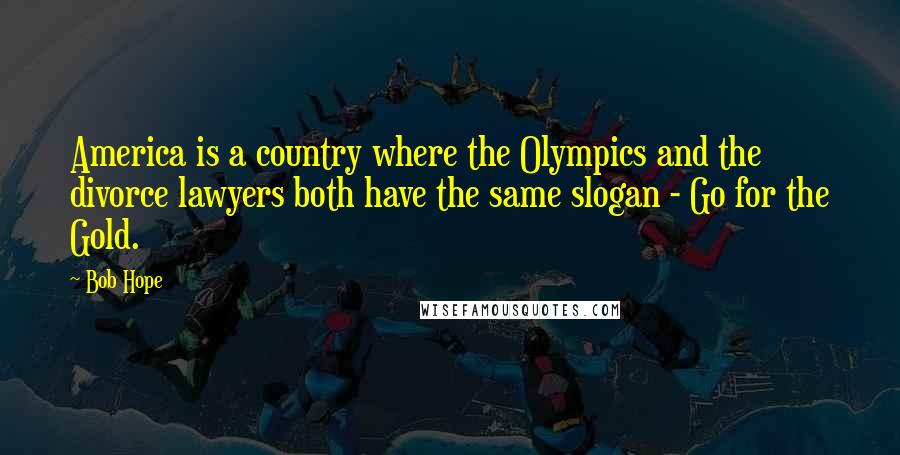 America is a country where the Olympics and the divorce lawyers both have the same slogan - Go for the Gold.

- Bob Hope

WISEFAMOUSQUOTES.COM